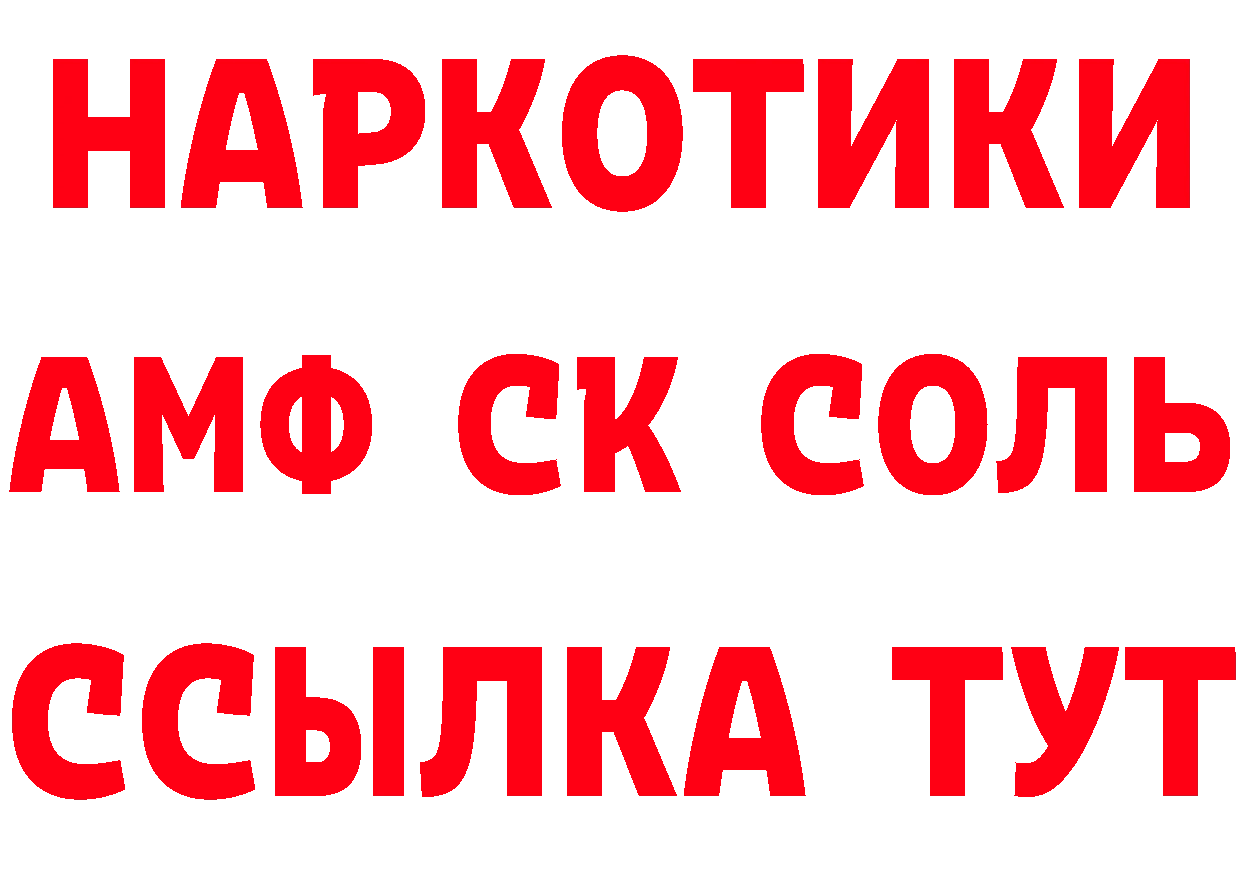 НАРКОТИКИ

АМФ СК СОЛЬ

ССЫЛКА ТУТ